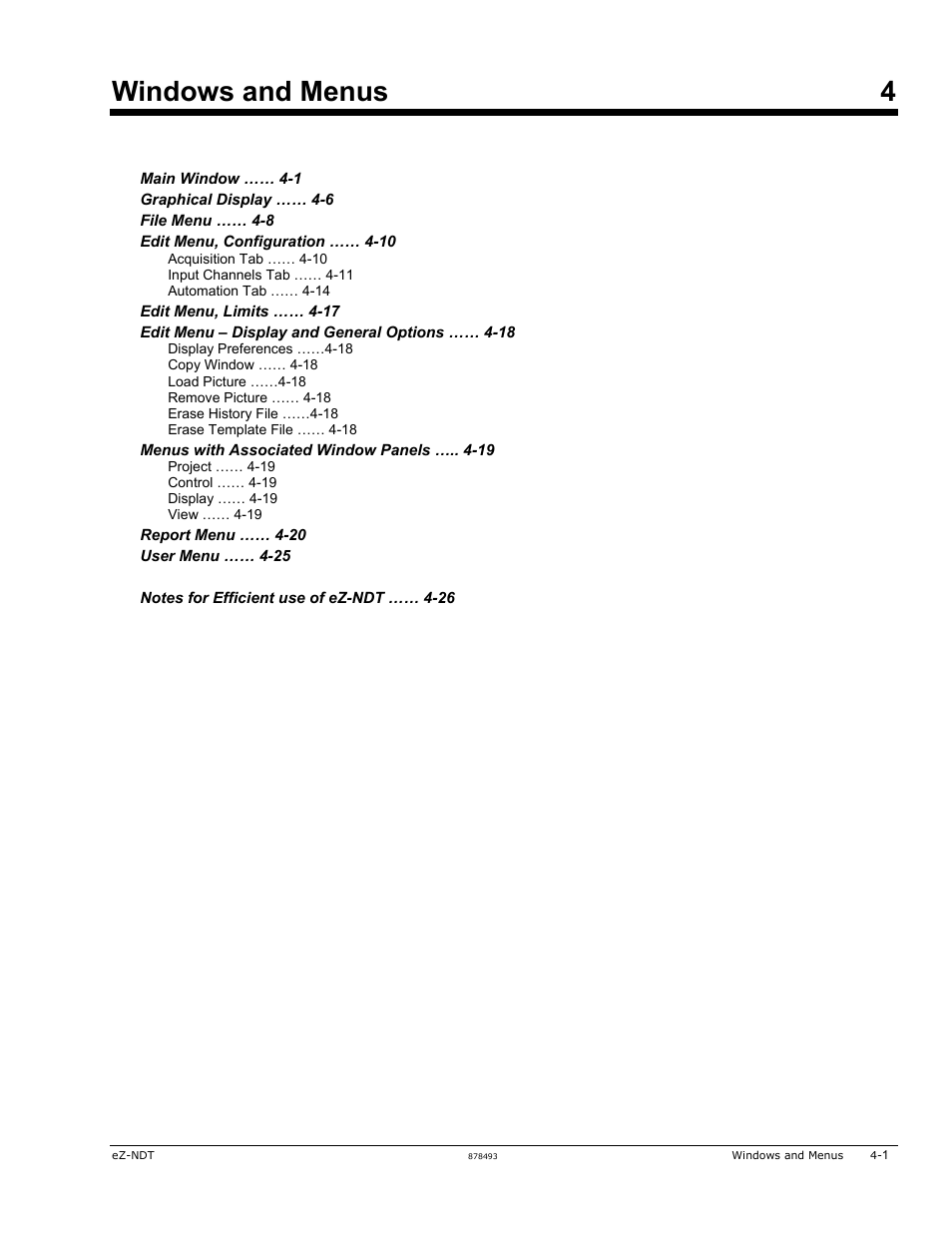 Windows and Menus 4

Main Window …… 4-1
Graphical Display …… 4-6
File Menu …… 4-8
Edit Menu, Configuration …… 4-10
Acquisition Tab …… 4-10
Input Channels Tab …… 4-11
Automation Tab …… 4-14
Edit Menu, Limits …… 4-17
Edit Menu – Display and General Options …… 4-18
Display Preferences ……4-18
Copy Window …… 4-18
Load Picture ……4-18
Remove Picture …… 4-18
Erase History File ……4-18
Erase Template File …… 4-18
Menus with Associated Window Panels ….. 4-19
Project …… 4-19
Control …… 4-19
Display …… 4-19
View …… 4-19
Report Menu …… 4-20
User Menu …… 4-25

Notes for Efficient use of eZ-NDT …… 4-26

eZ-NDT 878493 Windows and Menus 4-1